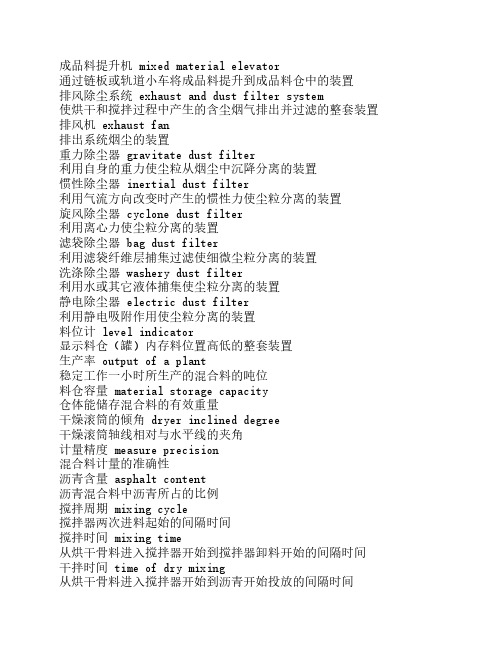 成品料提升机 mixed material elevator
通过链板或轨道小车将成品料提升到成品料仓中的装置
排风除尘系统 exhaust and dust filter system
使烘干和搅拌过程中产生的含尘烟气排出并过滤的整套装置
排风机 exhaust fan
排出系统烟尘的装置
重力除尘器 gravitate dust filter
利用自身的重力使尘粒从烟尘中沉降分离的装置
惯性除尘器 inertial dust filter
利用气流方向改变时产生的惯性力使尘粒分离的装置
旋风除尘器 cyclone dust filter
利用离心力使尘粒分离的装置
滤袋除尘器 bag dust filter
利用滤袋纤维层捕集过滤使细微尘粒分离的装置
洗涤除尘器 washery dust filter
利用水或其它液体捕集使尘粒分离的装置
静电除尘器 electric dust filter
利用静电吸附作用使尘粒分离的装置
料位计 level indicator
显示料仓（罐）内存料位置高低的整套装置
生产率 output of a plant
稳定工作一小时所生产的混合料的吨位
料仓容量 material storage capacity
仓体能储存混合料的有效重量
干燥滚筒的倾角 dryer inclined degree
干燥滚筒轴线相对与水平线的夹角
计量精度 measure precision
混合料计量的准确性
沥青含量 asphalt content
沥青混合料中沥青所占的比例
搅拌周期 mixing cycle
搅拌器两次进料起始的间隔时间
搅拌时间 mixing time
从烘干骨料进入搅拌器开始到搅拌器卸料开始的间隔时间
干拌时间 time of dry mixing
从烘干骨料进入搅拌器开始到沥青开始投放的间隔时间